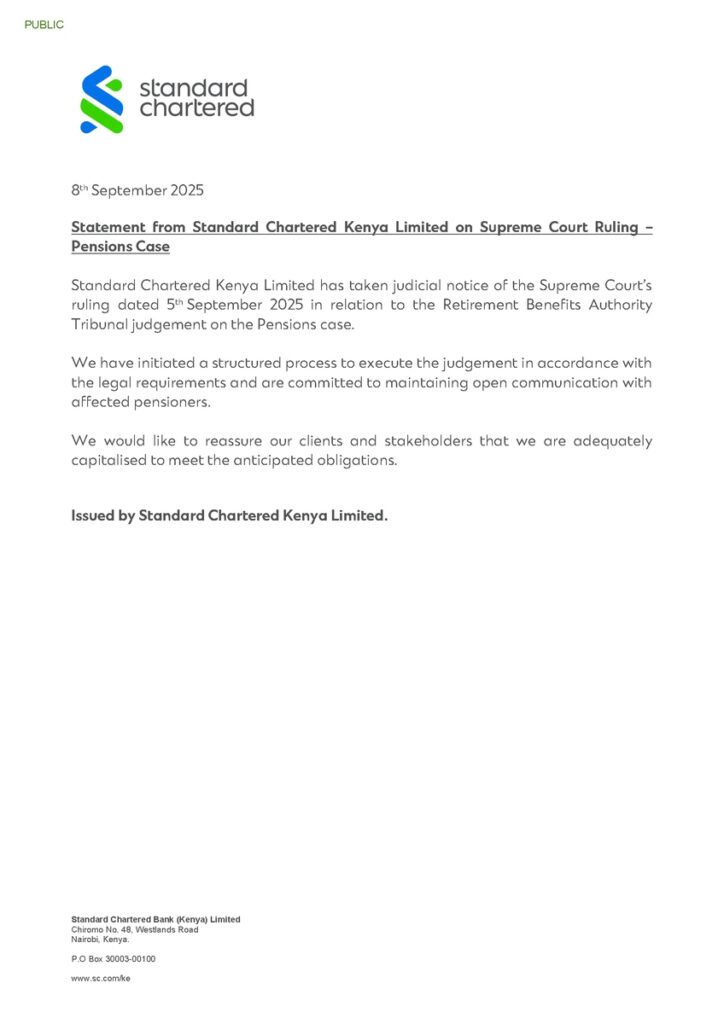 PUBLIC

standard
chartered

8th September 2025

Statement from Standard Chartered Kenya Limited on Supreme Court Ruling – Pensions Case

Standard Chartered Kenya Limited has taken judicial notice of the Supreme Court's ruling dated 5th September 2025 in relation to the Retirement Benefits Authority Tribunal judgement on the Pensions case.

We have initiated a structured process to execute the judgement in accordance with the legal requirements and are committed to maintaining open communication with affected pensioners.

We would like to reassure our clients and stakeholders that we are adequately capitalised to meet the anticipated obligations.

Issued by Standard Chartered Kenya Limited.

Standard Chartered Bank (Kenya) Limited
Chiromo No. 48, Westlands Road
Nairobi, Kenya.

P.O Box 30003-00100

www.sc.com/ke